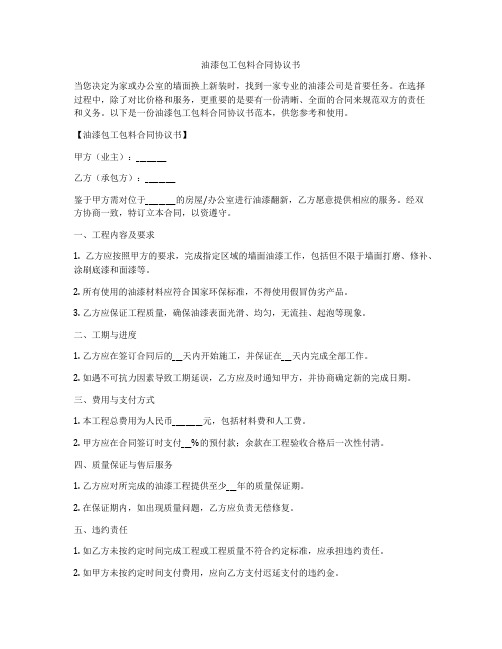 油漆包工包料合同协议书

当您决定为家或办公室的墙面换上新装时，找到一家专业的油漆公司是首要任务。在选择过程中，除了对比价格和服务，更重要的是要有一份清晰、全面的合同来规范双方的责任和义务。以下是一份油漆包工包料合同协议书范本，供您参考和使用。

【油漆包工包料合同协议书】

甲方（业主）：______

乙方（承包方）：______

鉴于甲方需对位于______的房屋/办公室进行油漆翻新，乙方愿意提供相应的服务。经双方协商一致，特订立本合同，以资遵守。

一、工程内容及要求

1. 乙方应按照甲方的要求，完成指定区域的墙面油漆工作，包括但不限于墙面打磨、修补、涂刷底漆和面漆等。

2. 所有使用的油漆材料应符合国家环保标准，不得使用假冒伪劣产品。

3. 乙方应保证工程质量，确保油漆表面光滑、均匀，无流挂、起泡等现象。

二、工期与进度

1. 乙方应在签订合同后的__天内开始施工，并保证在__天内完成全部工作。

2. 如遇不可抗力因素导致工期延误，乙方应及时通知甲方，并协商确定新的完成日期。

三、费用与支付方式

1. 本工程总费用为人民币______元，包括材料费和人工费。

2. 甲方应在合同签订时支付__%的预付款；余款在工程验收合格后一次性付清。

四、质量保证与售后服务

1. 乙方应对所完成的油漆工程提供至少__年的质量保证期。

2. 在保证期内，如出现质量问题，乙方应负责无偿修复。

五、违约责任

1. 如乙方未按约定时间完成工程或工程质量不符合约定标准，应承担违约责任。

2. 如甲方未按约定时间支付费用，应向乙方支付迟延支付的违约金。